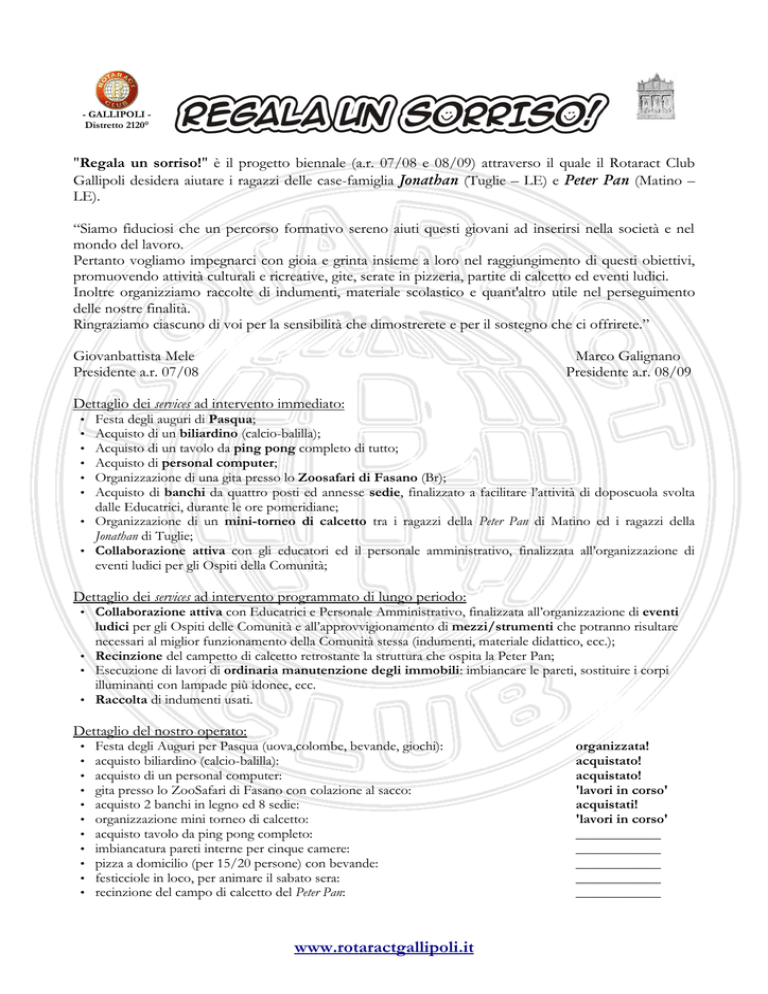 - GALLIPOLI -
Distretto 2120°

REGALA UN SORRISO!

"Regala un sorriso!" è il progetto biennale (a.r. 07/08 e 08/09) attraverso il quale il Rotaract Club Gallipoli desidera aiutare i ragazzi delle case-famiglia Jonathan (Tuglie – LE) e Peter Pan (Matino – LE).

"Siamo fiduciosi che un percorso formativo sereno aiuti questi giovani ad inserirsi nella società e nel mondo del lavoro.
Pertanto vogliamo impegnarci con gioia e grinta insieme a loro nel raggiungimento di questi obiettivi, promuovendo attività culturali e ricreative, gite, serate in pizzeria, partite di calcetto ed eventi ludici.
Inoltre organizziamo raccolte di indumenti, materiale scolastico e quant'altro utile nel perseguimento delle nostre finalità.
Ringraziamo ciascuno di voi per la sensibilità che dimostrerete e per il sostegno che ci offrirete."

Giovanbattista Mele
Presidente a.r. 07/08

Marco Galignano
Presidente a.r. 08/09

Dettaglio dei services ad intervento immediato:
• Festa degli auguri di Pasqua;
• Acquisto di un biliardino (calcio-balilla);
• Acquisto di un tavolo da ping pong completo di tutto;
• Acquisto di personal computer;
• Organizzazione di una gita presso lo Zoosafari di Fasano (Br);
• Acquisto di banchi da quattro posti ed annesse sedie, finalizzato a facilitare l'attività di doposcuola svolta dalle Educatrici, durante le ore pomeridiane;
• Organizzazione di un mini-torneo di calcetto tra i ragazzi della Peter Pan di Matino ed i ragazzi della Jonathan di Tuglie;
• Collaborazione attiva con gli educatori ed il personale amministrativo, finalizzata all'organizzazione di eventi ludici per gli Ospiti della Comunità;

Dettaglio dei services ad intervento programmato di lungo periodo:
• Collaborazione attiva con Educatrici e Personale Amministrativo, finalizzata all'organizzazione di eventi ludici per gli Ospiti delle Comunità e all'approvvigionamento di mezzi/strumenti che potranno risultare necessari al miglior funzionamento della Comunità stessa (indumenti, materiale didattico, ecc.);
• Recinzione del campetto di calcetto retrostante la struttura che ospita la Peter Pan;
• Esecuzione di lavori di ordinaria manutenzione degli immobili: imbiancare le pareti, sostituire i corpi illuminanti con lampade più idonee, ecc.
• Raccolta di indumenti usati.

Dettaglio del nostro operato:
• Festa degli Auguri per Pasqua (uova,colombe, bevande, giochi): organizzata!
• acquisto biliardino (calcio-balilla): acquistato!
• acquisto di un personal computer: acquistato!
• gita presso lo ZooSafari di Fasano con colazione al sacco: 'lavori in corso'
• acquisto 2 banchi in legno ed 8 sedie: acquistati!
• organizzazione mini torneo di calcetto: 'lavori in corso'
• acquisto tavolo da ping pong completo: ____________
• imbiancatura pareti interne per cinque camere: ____________
• pizza a domicilio (per 15/20 persone) con bevande: ____________
• festicciole in loco, per animare il sabato sera: ____________
• recinzione del campo di calcetto del Peter Pan: ____________

www.rotaractgallipoli.it